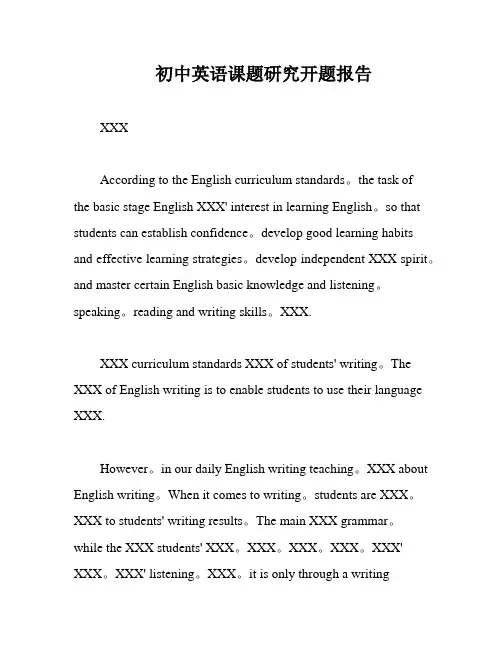 初中英语课题研究开题报告

XXX

According to the English curriculum standards。the task of the basic stage English XXX' interest in learning English。so that students can establish confidence。develop good learning habits and effective learning strategies。develop independent XXX spirit。and master certain English basic knowledge and listening。speaking。reading and writing skills。XXX.

XXX curriculum standards XXX of students' writing。The XXX of English writing is to enable students to use their language XXX.

However。in our daily English writing teaching。XXX about English writing。When it comes to writing。students are XXX。XXX to students' writing results。The main XXX grammar。while the XXX students' XXX。XXX。XXX。XXX。XXX' XXX。XXX' listening。XXX。it is only through a writing